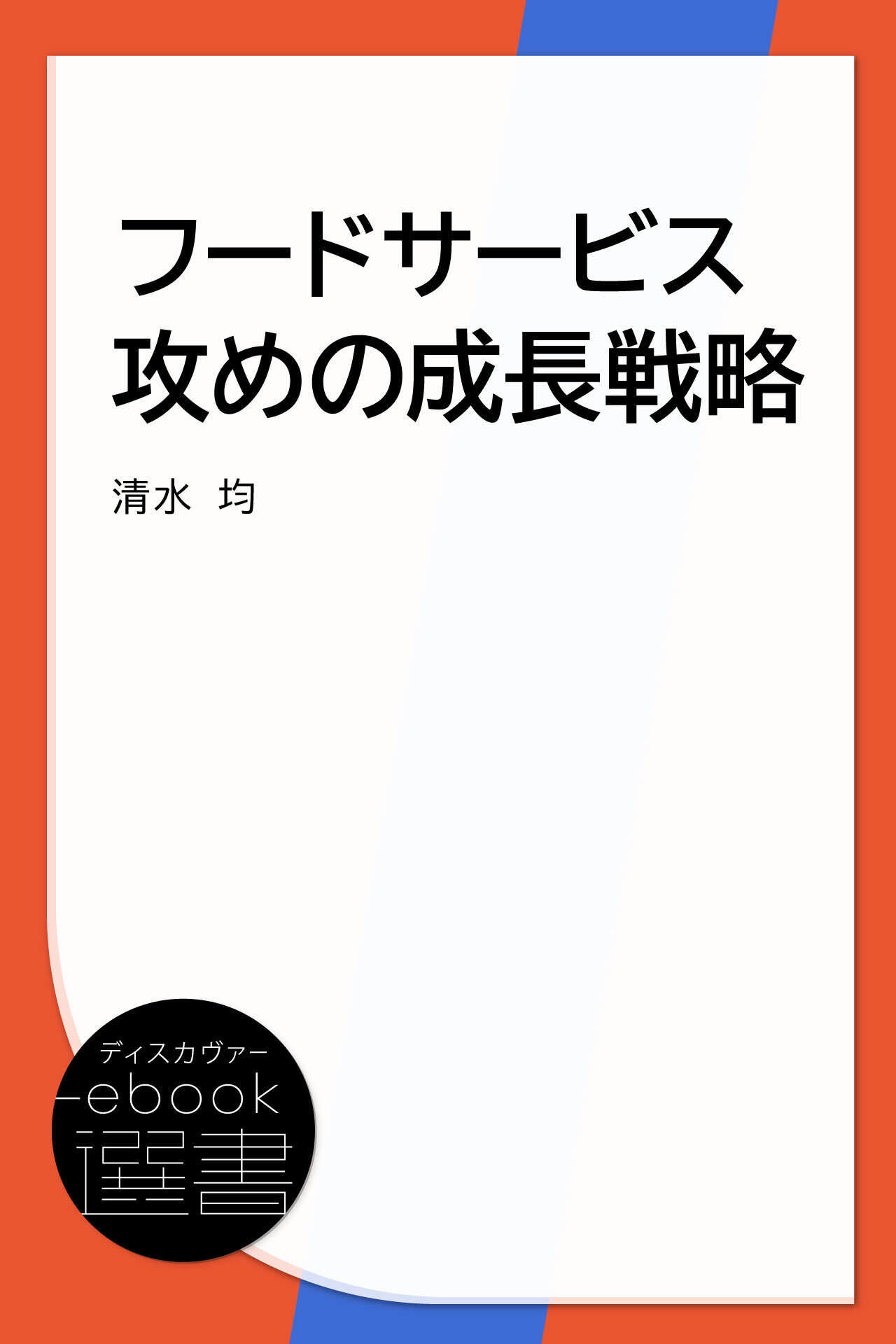 フードサービス
攻めの成長戦略

清水 均

ディスカヴァー
ebook
選書